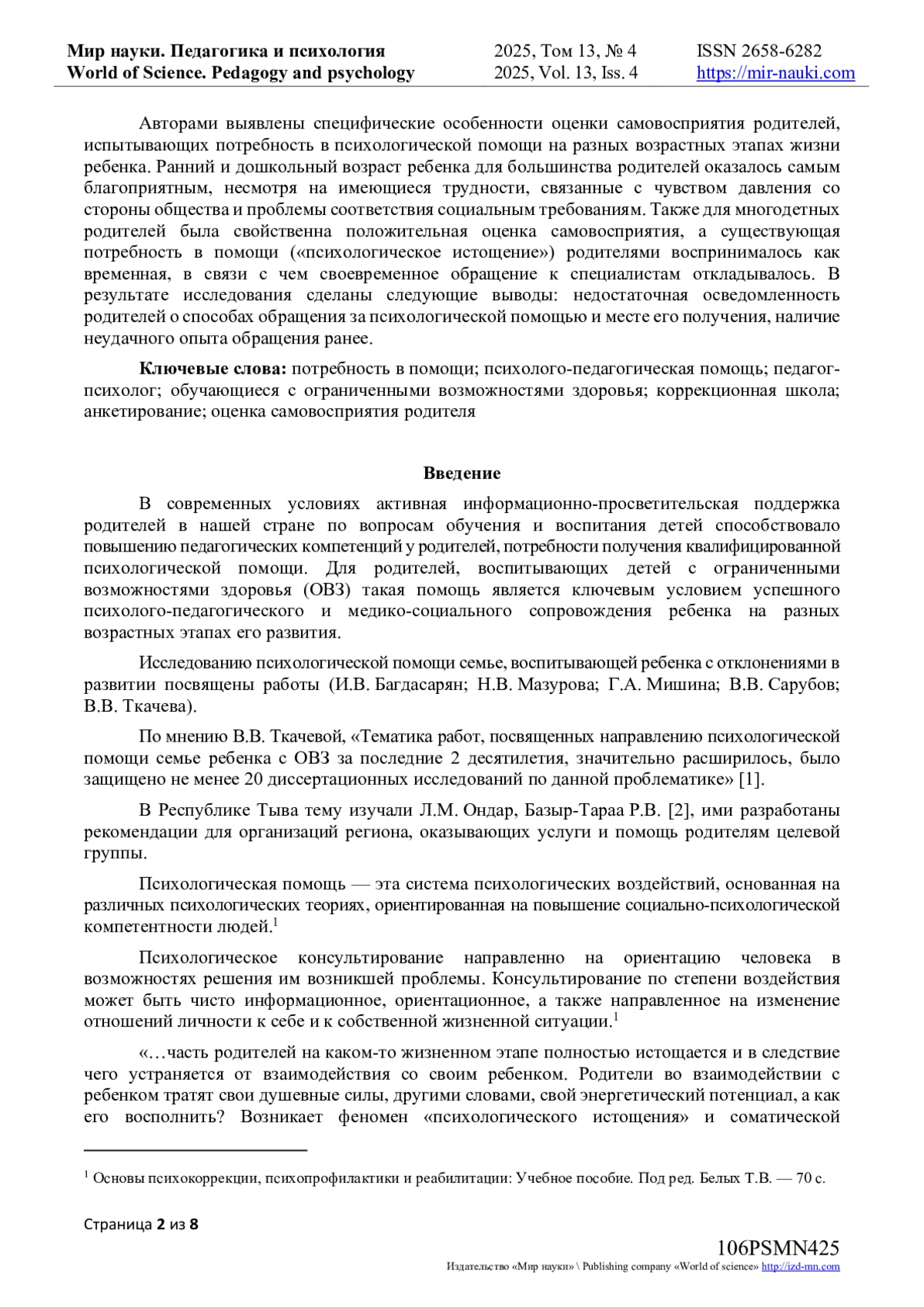 Мир науки. Педагогика и психология
World of Science. Pedagogy and psychology

2025, Том 13, № 4
2025, Vol. 13, Iss. 4

ISSN 2658-6282
https://mir-nauki.com

Авторами выявлены специфические особенности оценки самовосприятия родителей, испытывающих потребность в психологической помощи на разных возрастных этапах жизни ребенка. Ранний и дошкольный возраст ребенка для большинства родителей оказалось самым благоприятным, несмотря на имеющиеся трудности, связанные с чувством давления со стороны общества и проблемы соответствия социальным требованиям. Также для многодетных родителей была свойственна положительная оценка самовосприятия, а существующая потребность в помощи («психологическое истощение») родителями воспринималось как временная, в связи с чем своевременное обращение к специалистам откладывалось. В результате исследования сделаны следующие выводы: недостаточная осведомленность родителей о способах обращения за психологической помощью и месте его получения, наличие неудачного опыта обращения ранее.

Ключевые слова: потребность в помощи; психолого-педагогическая помощь; педагог-психолог; обучающиеся с ограниченными возможностями здоровья; коррекционная школа; анкетирование; оценка самовосприятия родителя

Введение

В современных условиях активная информационно-просветительская поддержка родителей в нашей стране по вопросам обучения и воспитания детей способствовало повышению педагогических компетенций у родителей, потребности получения квалифицированной психологической помощи. Для родителей, воспитывающих детей с ограниченными возможностями здоровья (ОВЗ) такая помощь является ключевым условием успешного психолого-педагогического и медико-социального сопровождения ребенка на разных возрастных этапах его развития.

Исследованию психологической помощи семье, воспитывающей ребенка с отклонениями в развитии посвящены работы (И.В. Багдасарян; Н.В. Мазурова; Г.А. Мишина; В.В. Сарубов; В.В. Ткачева).

По мнению В.В. Ткачевой, «Тематика работ, посвященных направлению психологической помощи семье ребенка с ОВЗ за последние 2 десятилетия, значительно расширилось, было защищено не менее 20 диссертационных исследований по данной проблематике» [1].

В Республике Тыва тему изучали Л.М. Ондар, Базыр-Тараа Р.В. [2], ими разработаны рекомендации для организаций региона, оказывающих услуги и помощь родителям целевой группы.

Психологическая помощь — эта система психологических воздействий, основанная на различных психологических теориях, ориентированная на повышение социально-психологической компетентности людей.$^1$

Психологическое консультирование направленно на ориентацию человека в возможностях решения им возникшей проблемы. Консультирование по степени воздействия может быть чисто информационное, ориентационное, а также направленное на изменение отношений личности к себе и к собственной жизненной ситуации.$^1$

«…часть родителей на каком-то жизненном этапе полностью истощается и в следствие чего устраняется от взаимодействия со своим ребенком. Родители во взаимодействии с ребенком тратят свои душевные силы, другими словами, свой энергетический потенциал, а как его восполнить? Возникает феномен «психологического истощения» и соматической

$^1$ Основы психокоррекции, психопрофилактики и реабилитации: Учебное пособие. Под ред. Белых Т.В. — 70 с.

Страница 2 из 8

106PSMN425
Издательство «Мир науки» \ Publishing company «World of science» http://izd-mn.com